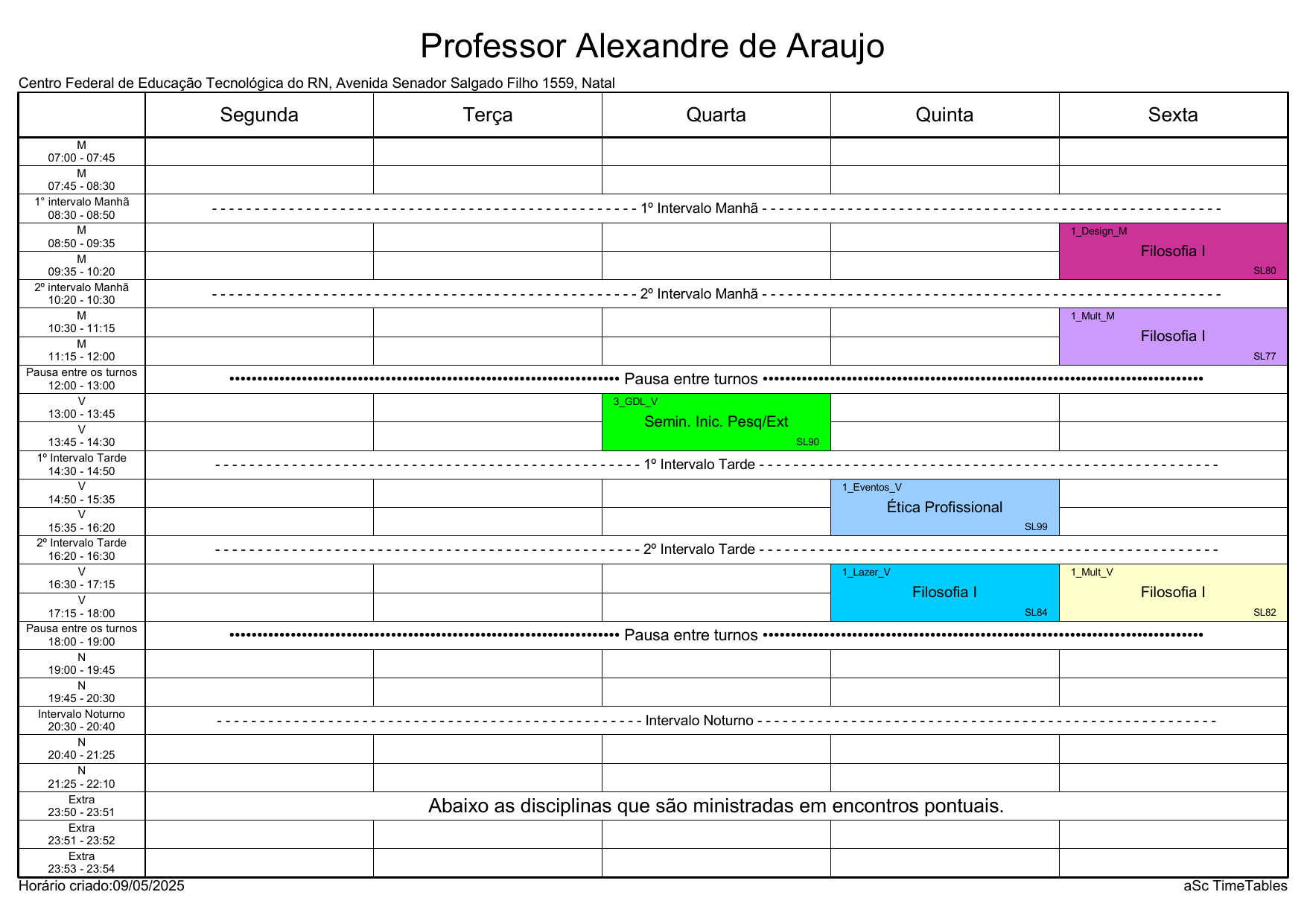 Professor Alexandre de Araujo

Centro Federal de Educação Tecnológica do RN, Avenida Senador Salgado Filho 1559, Natal

| | Segunda | Terça | Quarta | Quinta | Sexta |
|---|---|---|---|---|---|
| M 07:00 - 07:45 | | | | | |
| M 07:45 - 08:30 | | | | | |
| 1° intervalo Manhã 08:30 - 08:50 | 1º Intervalo Manhã | | | | |
| M 08:50 - 09:35 | | | | | 1_Design_M Filosofia I SL80 |
| M 09:35 - 10:20 | | | | | |
| 2º intervalo Manhã 10:20 - 10:30 | 2º Intervalo Manhã | | | | |
| M 10:30 - 11:15 | | | | | 1_Mult_M Filosofia I SL77 |
| M 11:15 - 12:00 | | | | | |
| Pausa entre os turnos 12:00 - 13:00 | Pausa entre turnos | | | | |
| V 13:00 - 13:45 | | | 3_GDL_V Semin. Inic. Pesq/Ext SL90 | | |
| V 13:45 - 14:30 | | | | | |
| 1º Intervalo Tarde 14:30 - 14:50 | 1º Intervalo Tarde | | | | |
| V 14:50 - 15:35 | | | | 1_Eventos_V Ética Profissional SL99 | |
| V 15:35 - 16:20 | | | | | |
| 2º Intervalo Tarde 16:20 - 16:30 | 2º Intervalo Tarde | | | | |
| V 16:30 - 17:15 | | | | 1_Lazer_V Filosofia I SL84 | 1_Mult_V Filosofia I SL82 |
| V 17:15 - 18:00 | | | | | |
| Pausa entre os turnos 18:00 - 19:00 | Pausa entre turnos | | | | |
| N 19:00 - 19:45 | | | | | |
| N 19:45 - 20:30 | | | | | |
| Intervalo Noturno 20:30 - 20:40 | Intervalo Noturno | | | | |
| N 20:40 - 21:25 | | | | | |
| N 21:25 - 22:10 | | | | | |
| Extra 23:50 - 23:51 | Abaixo as disciplinas que são ministradas em encontros pontuais. | | | | |
| Extra 23:51 - 23:52 | | | | | |
| Extra 23:53 - 23:54 | | | | | |

Horário criado:09/05/2025

aSc TimeTables